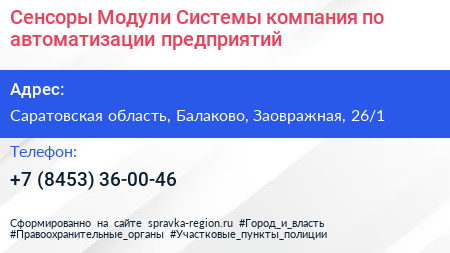 Сенсоры Модули Системы компания по автоматизации предприятий

Адрес:

Саратовская область, Балаково, Заовражная, 26/1

Телефон:

+7 (8453) 36-00-46

Сформированно на сайте spravka-region.ru #Город_и_власть #Правоохранительные_органы #Участковые_пункты_полиции